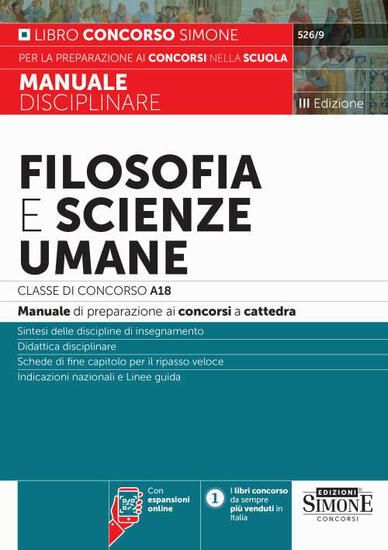 LIBRO CONCORSO SIMONE

526/9

PER LA PREPARAZIONE AI CONCORSI NELLA SCUOLA

MANUALE
DISCIPLINARE

III Edizione

FILOSOFIA
E SCIENZE
UMANE

CLASSE DI CONCORSO A18

Manuale di preparazione ai concorsi a cattedra

Sintesi delle discipline di insegnamento
Didattica disciplinare
Schede di fine capitolo per il ripasso veloce
Indicazioni nazionali e Linee guida

Con espansioni online

1 I libri concorso da sempre più venduti in Italia

EDIZIONI
SIMONE
CONCORSI